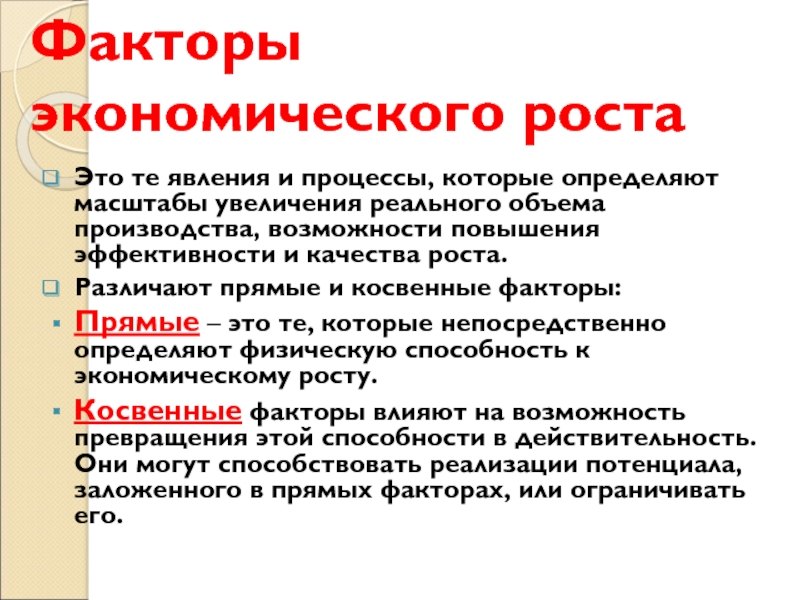 Факторы экономического роста

Это те явления и процессы, которые определяют масштабы увеличения реального объема производства, возможности повышения эффективности и качества роста.

Различают прямые и косвенные факторы:

Прямые – это те, которые непосредственно определяют физическую способность к экономическому росту.

Косвенные факторы влияют на возможность превращения этой способности в действительность. Они могут способствовать реализации потенциала, заложенного в прямых факторах, или ограничивать его.